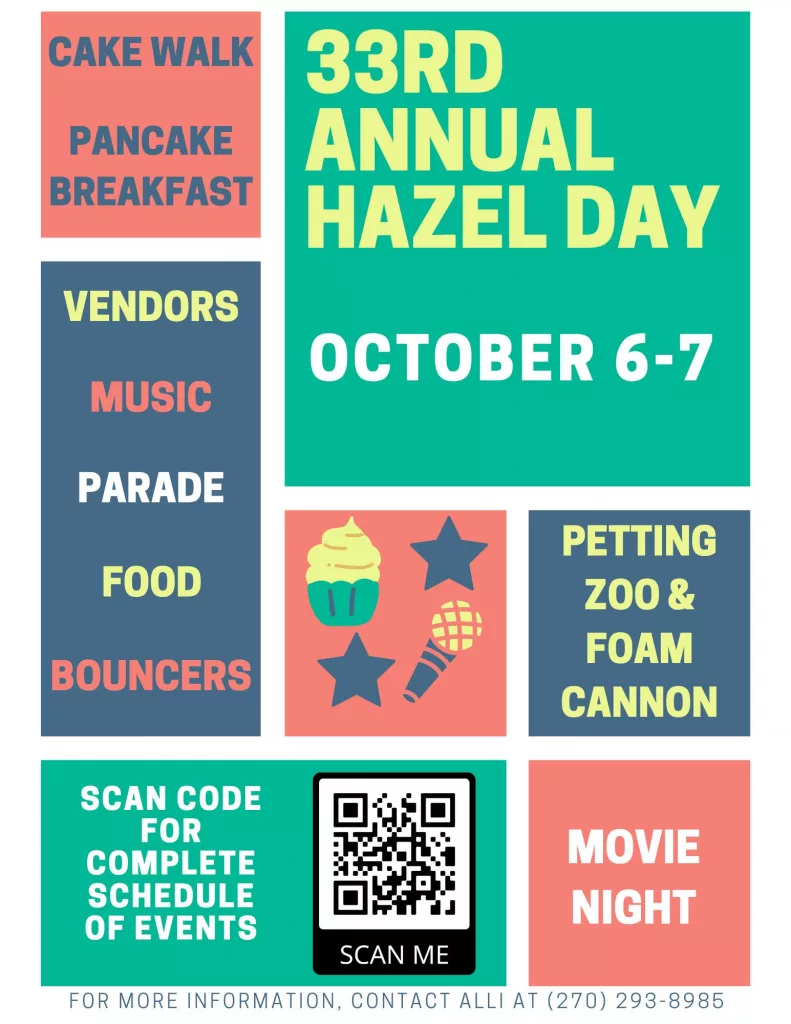 CAKE WALK

PANCAKE BREAKFAST

33RD ANNUAL HAZEL DAY

OCTOBER 6-7

VENDORS

MUSIC

PARADE

FOOD

BOUNCERS

PETTING ZOO & FOAM CANNON

SCAN CODE FOR COMPLETE SCHEDULE OF EVENTS

SCAN ME

MOVIE NIGHT

FOR MORE INFORMATION, CONTACT ALLI AT (270) 293-8985